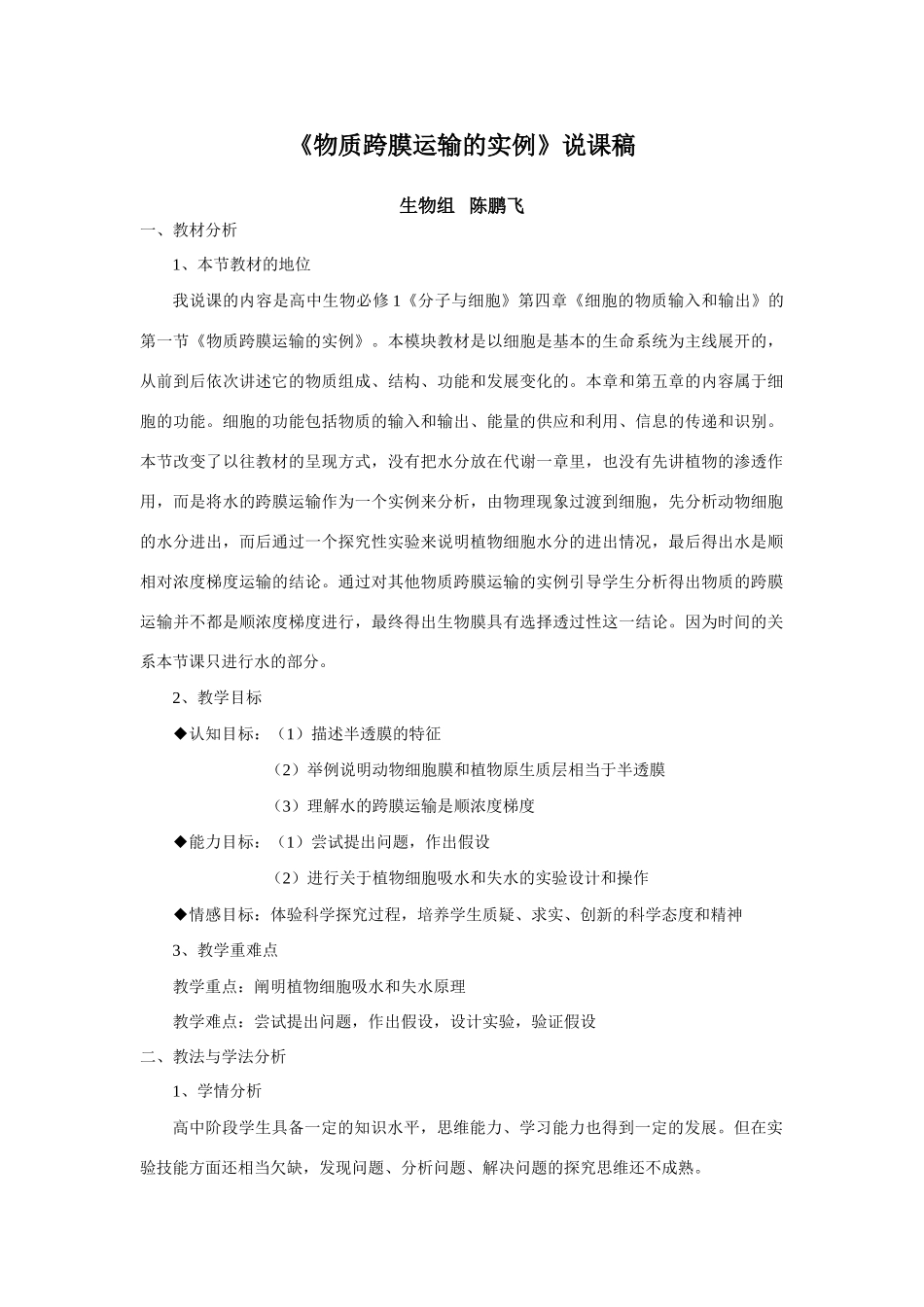 《物质跨膜运输的实例》说课稿

生物组 陈鹏飞

一、教材分析

1、本节教材的地位

我说课的内容是高中生物必修 1《分子与细胞》第四章《细胞的物质输入和输出》的第一节《物质跨膜运输的实例》。本模块教材是以细胞是基本的生命系统为主线展开的，从前到后依次讲述它的物质组成、结构、功能和发展变化的。本章和第五章的内容属于细胞的功能。细胞的功能包括物质的输入和输出、能量的供应和利用、信息的传递和识别。本节改变了以往教材的呈现方式，没有把水分放在代谢一章里，也没有先讲植物的渗透作用，而是将水的跨膜运输作为一个实例来分析，由物理现象过渡到细胞，先分析动物细胞的水分进出，而后通过一个探究性实验来说明植物细胞水分的进出情况，最后得出水是顺相对浓度梯度运输的结论。通过对其他物质跨膜运输的实例引导学生分析得出物质的跨膜运输并不都是顺浓度梯度进行，最终得出生物膜具有选择透过性这一结论。因为时间的关系本节课只进行水的部分。

2、教学目标

◆认知目标：（1）描述半透膜的特征

（2）举例说明动物细胞膜和植物原生质层相当于半透膜

（3）理解水的跨膜运输是顺浓度梯度

◆能力目标：（1）尝试提出问题，作出假设

（2）进行关于植物细胞吸水和失水的实验设计和操作

◆情感目标：体验科学探究过程，培养学生质疑、求实、创新的科学态度和精神

3、教学重难点

教学重点：阐明植物细胞吸水和失水原理

教学难点：尝试提出问题，作出假设，设计实验，验证假设

二、教法与学法分析

1、学情分析

高中阶段学生具备一定的知识水平，思维能力、学习能力也得到一定的发展。但在实验技能方面还相当欠缺，发现问题、分析问题、解决问题的探究思维还不成熟。